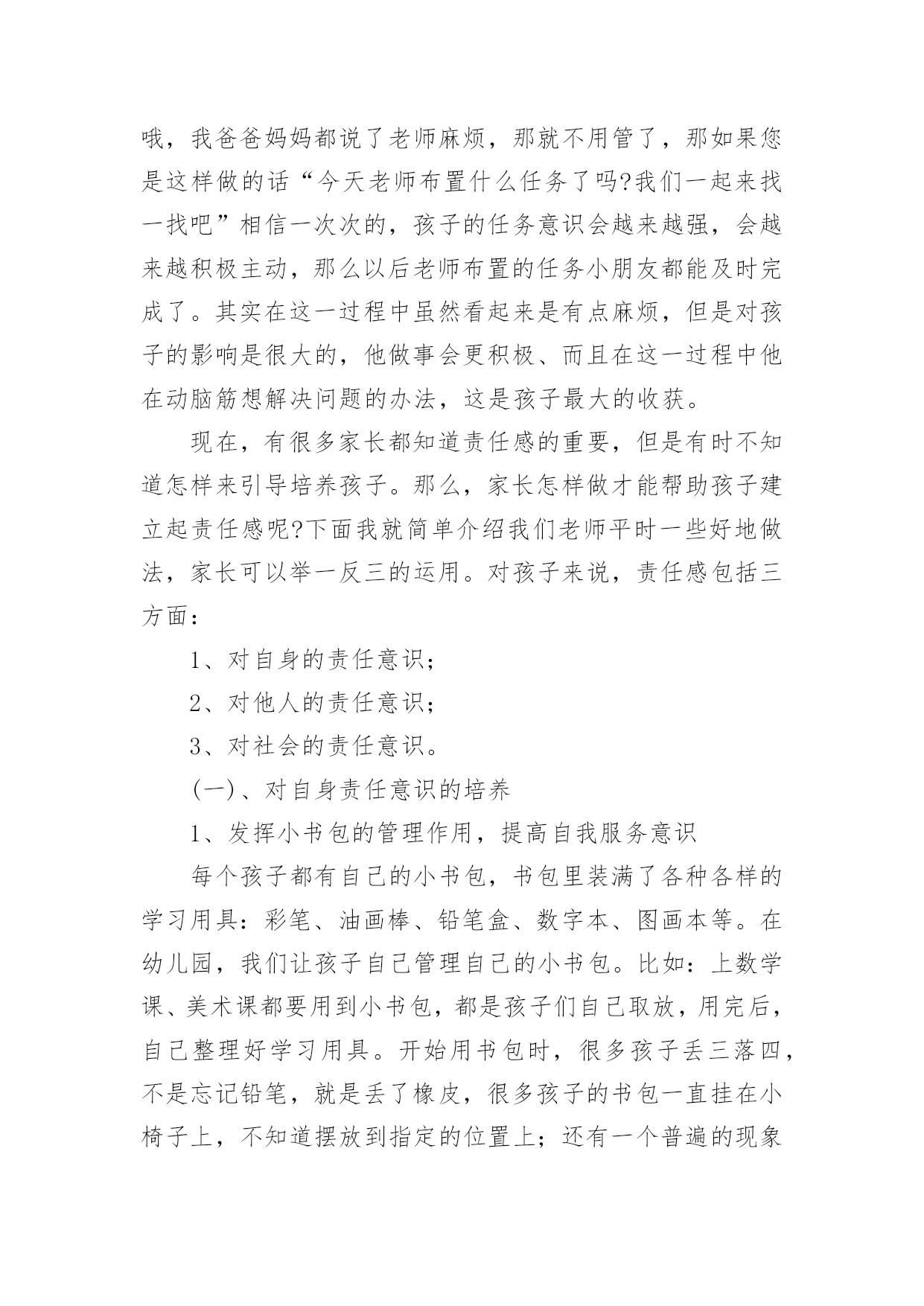 哦，我爸爸妈妈都说了老师麻烦，那就不用管了，那如果您是这样做的话“今天老师布置什么任务了吗?我们一起来找一找吧”相信一次次的，孩子的任务意识会越来越强，会越来越积极主动，那么以后老师布置的任务小朋友都能及时完成了。其实在这一过程中虽然看起来是有点麻烦，但是对孩子的影响是很大的，他做事会更积极、而且在这一过程中他在动脑筋想解决问题的办法，这是孩子最大的收获。

现在，有很多家长都知道责任感的重要，但是有时不知道怎样来引导培养孩子。那么，家长怎样做才能帮助孩子建立起责任感呢?下面我就简单介绍我们老师平时一些好地做法，家长可以举一反三的运用。对孩子来说，责任感包括三方面：

1、对自身的责任意识；

2、对他人的责任意识；

3、对社会的责任意识。

(一)、对自身责任意识的培养

1、发挥小书包的管理作用，提高自我服务意识

每个孩子都有自己的小书包，书包里装满了各种各样的学习用具：彩笔、油画棒、铅笔盒、数字本、图画本等。在幼儿园，我们让孩子自己管理自己的小书包。比如：上数学课、美术课都要用到小书包，都是孩子们自己取放，用完后，自己整理好学习用具。开始用书包时，很多孩子丢三落四，不是忘记铅笔，就是丢了橡皮，很多孩子的书包一直挂在小椅子上，不知道摆放到指定的位置上；还有一个普遍的现象